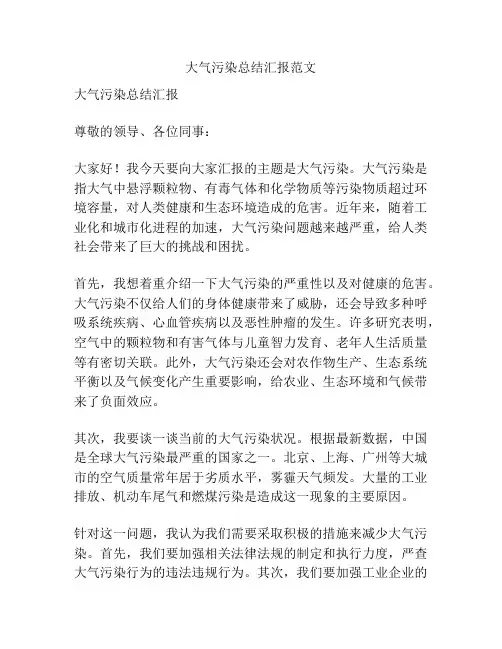 大气污染总结汇报范文

大气污染总结汇报

尊敬的领导、各位同事：

大家好！我今天要向大家汇报的主题是大气污染。大气污染是指大气中悬浮颗粒物、有毒气体和化学物质等污染物质超过环境容量，对人类健康和生态环境造成的危害。近年来，随着工业化和城市化进程的加速，大气污染问题越来越严重，给人类社会带来了巨大的挑战和困扰。

首先，我想着重介绍一下大气污染的严重性以及对健康的危害。大气污染不仅给人们的身体健康带来了威胁，还会导致多种呼吸系统疾病、心血管疾病以及恶性肿瘤的发生。许多研究表明，空气中的颗粒物和有害气体与儿童智力发育、老年人生活质量等有密切关联。此外，大气污染还会对农作物生产、生态系统平衡以及气候变化产生重要影响，给农业、生态环境和气候带来了负面效应。

其次，我要谈一谈当前的大气污染状况。根据最新数据，中国是全球大气污染最严重的国家之一。北京、上海、广州等大城市的空气质量常年居于劣质水平，雾霾天气频发。大量的工业排放、机动车尾气和燃煤污染是造成这一现象的主要原因。

针对这一问题，我认为我们需要采取积极的措施来减少大气污染。首先，我们要加强相关法律法规的制定和执行力度，严查大气污染行为的违法违规行为。其次，我们要加强工业企业的